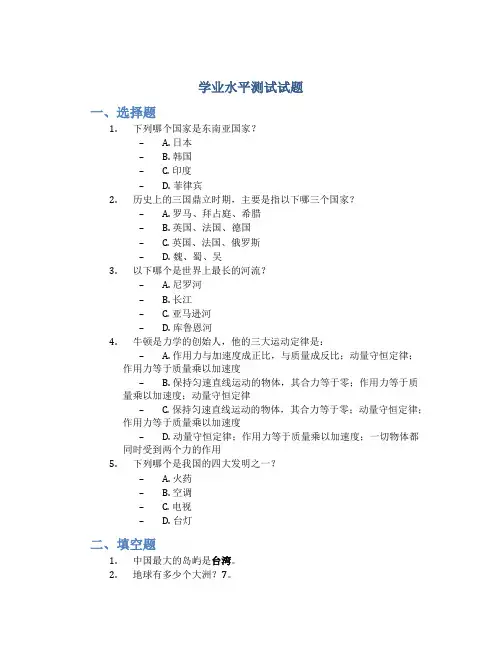 学业水平测试试题

一、选择题

1. 下列哪个国家是东南亚国家？
– A. 日本
– B. 韩国
– C. 印度
– D. 菲律宾

2. 历史上的三国鼎立时期，主要是指以下哪三个国家？
– A. 罗马、拜占庭、希腊
– B. 英国、法国、德国
– C. 英国、法国、俄罗斯
– D. 魏、蜀、吴

3. 以下哪个是世界上最长的河流？
– A. 尼罗河
– B. 长江
– C. 亚马逊河
– D. 库鲁恩河

4. 牛顿是力学的创始人，他的三大运动定律是：
– A. 作用力与加速度成正比，与质量成反比；动量守恒定律；作用力等于质量乘以加速度
– B. 保持匀速直线运动的物体，其合力等于零；作用力等于质量乘以加速度；动量守恒定律
– C. 保持匀速直线运动的物体，其合力等于零；动量守恒定律；作用力等于质量乘以加速度
– D. 动量守恒定律；作用力等于质量乘以加速度；一切物体都同时受到两个力的作用

5. 下列哪个是我国的四大发明之一？
– A. 火药
– B. 空调
– C. 电视
– D. 台灯

二、填空题

1. 中国最大的岛屿是台湾。
2. 地球有多少个大洲？7。